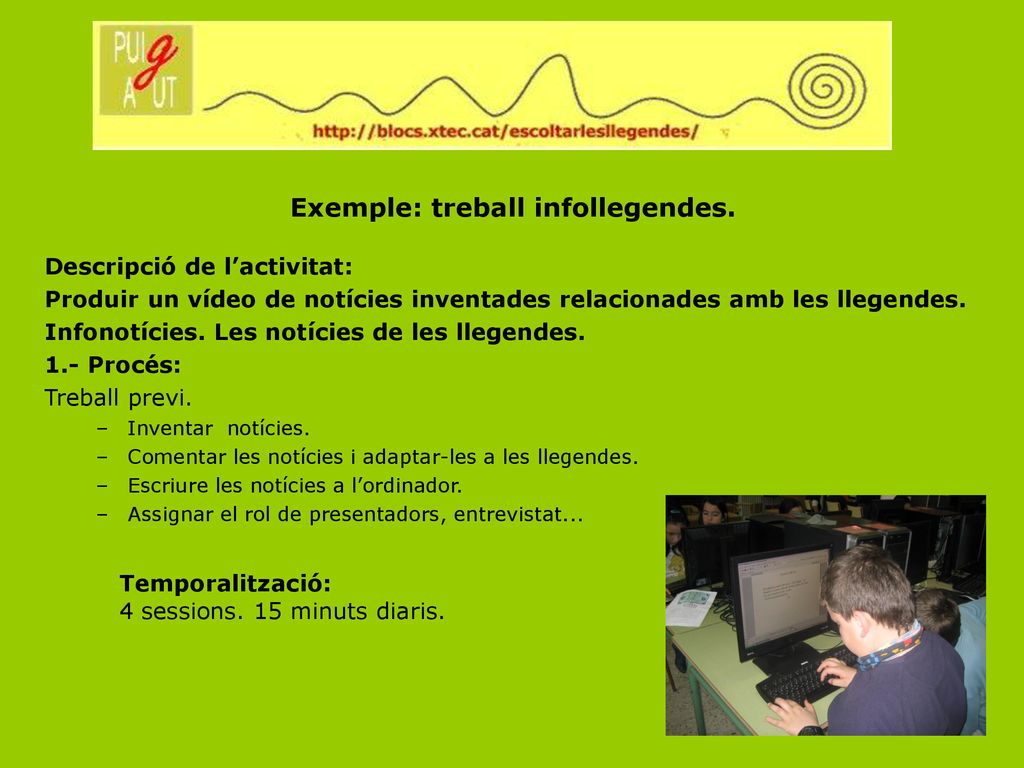 PUIg A UT

http://blocs.xtec.cat/escoltarlesllegendes/

Exemple: treball infollegendes.

Descripció de l’activitat:
Produir un vídeo de notícies inventades relacionades amb les llegendes.
Infonotícies. Les notícies de les llegendes.
1.- Procés:
Treball previ.
– Inventar notícies.
– Comentar les notícies i adaptar-les a les llegendes.
– Escriure les notícies a l’ordinador.
– Assignar el rol de presentadors, entrevistat...

Temporalització:
4 sessions. 15 minuts diaris.